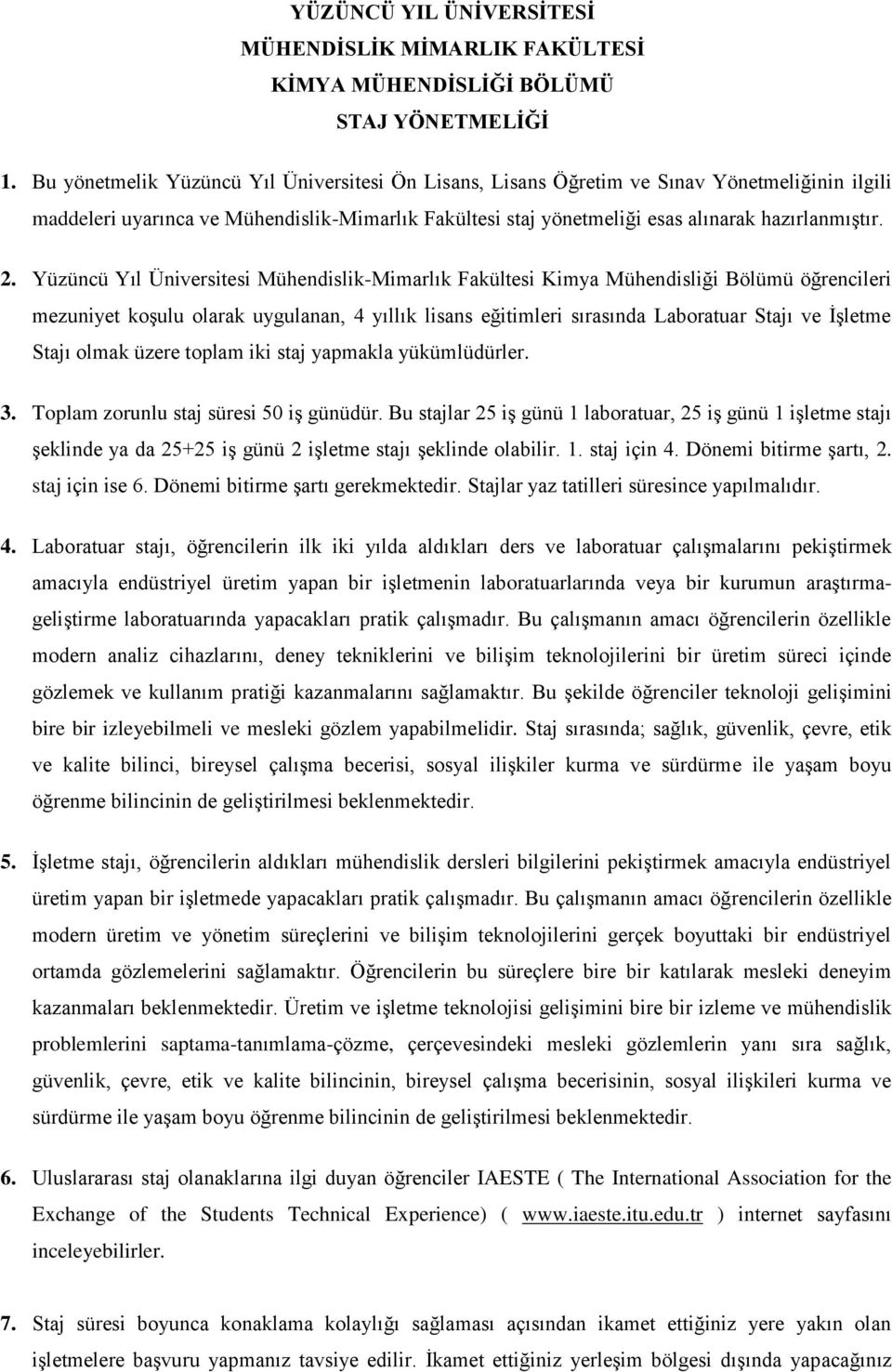 YÜZÜNCÜ YIL ÜNİVERSİTESİ
MÜHENDİSLİK MİMARLIK FAKÜLTESİ
KİMYA MÜHENDİSLİĞİ BÖLÜMÜ
STAJ YÖNETMELİĞİ

1. Bu yönetmelik Yüzüncü Yıl Üniversitesi Ön Lisans, Lisans Öğretim ve Sınav Yönetmeliğinin ilgili maddeleri uyarınca ve Mühendislik-Mimarlık Fakültesi staj yönetmeliği esas alınarak hazırlanmıştır.

2. Yüzüncü Yıl Üniversitesi Mühendislik-Mimarlık Fakültesi Kimya Mühendisliği Bölümü öğrencileri mezuniyet koşulu olarak uygulanan, 4 yıllık lisans eğitimleri sırasında Laboratuar Stajı ve İşletme Stajı olmak üzere toplam iki staj yapmakla yükümlüdürler.

3. Toplam zorunlu staj süresi 50 iş günüdür. Bu stajlar 25 iş günü 1 laboratuar, 25 iş günü 1 işletme stajı şeklinde ya da 25+25 iş günü 2 işletme stajı şeklinde olabilir. 1. staj için 4. Dönemi bitirme şartı, 2. staj için ise 6. Dönemi bitirme şartı gerekmektedir. Stajlar yaz tatilleri süresince yapılmalıdır.

4. Laboratuar stajı, öğrencilerin ilk iki yılda aldıkları ders ve laboratuar çalışmalarını pekiştirmek amacıyla endüstriyel üretim yapan bir işletmenin laboratuarlarında veya bir kurumun araştırma-geliştirme laboratuarında yapacakları pratik çalışmadır. Bu çalışmanın amacı öğrencilerin özellikle modern analiz cihazlarını, deney tekniklerini ve bilişim teknolojilerini bir üretim süreci içinde gözlemek ve kullanım pratiği kazanmalarını sağlamaktır. Bu şekilde öğrenciler teknoloji gelişimini bire bir izleyebilmeli ve mesleki gözlem yapabilmelidir. Staj sırasında; sağlık, güvenlik, çevre, etik ve kalite bilinci, bireysel çalışma becerisi, sosyal ilişkiler kurma ve sürdürme ile yaşam boyu öğrenme bilincinin de geliştirilmesi beklenmektedir.

5. İşletme stajı, öğrencilerin aldıkları mühendislik dersleri bilgilerini pekiştirmek amacıyla endüstriyel üretim yapan bir işletmede yapacakları pratik çalışmadır. Bu çalışmanın amacı öğrencilerin özellikle modern üretim ve yönetim süreçlerini ve bilişim teknolojilerini gerçek boyuttaki bir endüstriyel ortamda gözlemelerini sağlamaktır. Öğrencilerin bu süreçlere bire bir katılarak mesleki deneyim kazanmaları beklenmektedir. Üretim ve işletme teknolojisi gelişimini bire bir izleme ve mühendislik problemlerini saptama-tanımlama-çözme, çerçevesindeki mesleki gözlemlerin yanı sıra sağlık, güvenlik, çevre, etik ve kalite bilincinin, bireysel çalışma becerisinin, sosyal ilişkileri kurma ve sürdürme ile yaşam boyu öğrenme bilincinin de geliştirilmesi beklenmektedir.

6. Uluslararası staj olanaklarına ilgi duyan öğrenciler IAESTE ( The International Association for the Exchange of the Students Technical Experience) ( www.iaeste.itu.edu.tr ) internet sayfasını inceleyebilirler.

7. Staj süresi boyunca konaklama kolaylığı sağlaması açısından ikamet ettiğiniz yere yakın olan işletmelere başvuru yapmanız tavsiye edilir. İkamet ettiğiniz yerleşim bölgesi dışında yapacağınız